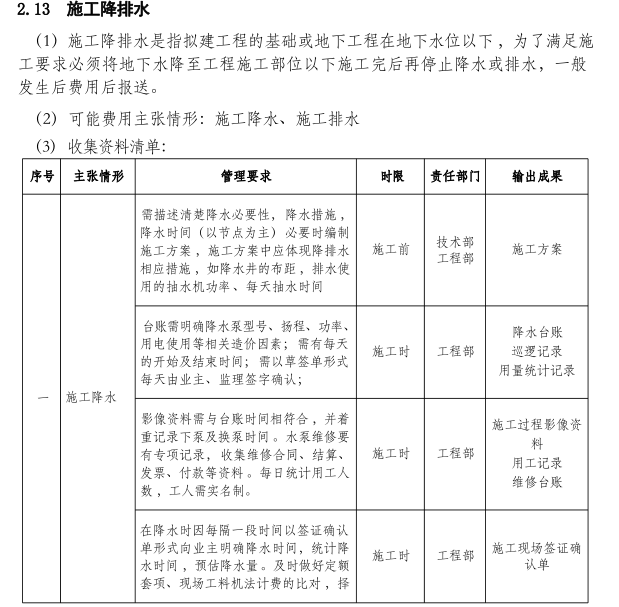 2.13 施工降排水

(1) 施工降排水是指拟建工程的基础或地下工程在地下水位以下，为了满足施工要求必须将地下水降至工程施工部位以下施工完后再停止降水或排水，一般发生后费用后报送。

(2) 可能费用主张情形：施工降水、施工排水

(3) 收集资料清单：

| 序号 | 主张情形 | 管理要求 | 时限 | 责任部门 | 输出成果 |
|---|---|---|---|---|---|
| 一 | 施工降水 | 需描述清楚降水必要性，降水措施，降水时间（以节点为主）必要时编制施工方案，施工方案中应体现降排水相应措施，如降水井的布距，排水使用的抽水机功率、每天抽水时间 | 施工前 | 技术部 工程部 | 施工方案 |
| | | 台账需明确降水泵型号、扬程、功率、用电使用等相关造价因素；需有每天的开始及结束时间；需以草签单形式每天由业主、监理签字确认； | 施工时 | 工程部 | 降水台账 巡逻记录 用量统计记录 |
| | | 影像资料需与台账时间相符合，并着重记录下泵及换泵时间。水泵维修要有专项记录，收集维修合同、结算、发票、付款等资料。每日统计用工人数，工人需实名制。 | 施工时 | 工程部 | 施工过程影像资料 用工记录 维修台账 |
| | | 在降水时因每隔一段时间以签证确认单形式向业主明确降水时间，统计降水时间，预估降水量。及时做好定额套项、现场工料机法计费的比对，择 | 施工时 | 工程部 | 施工现场签证确认单 |